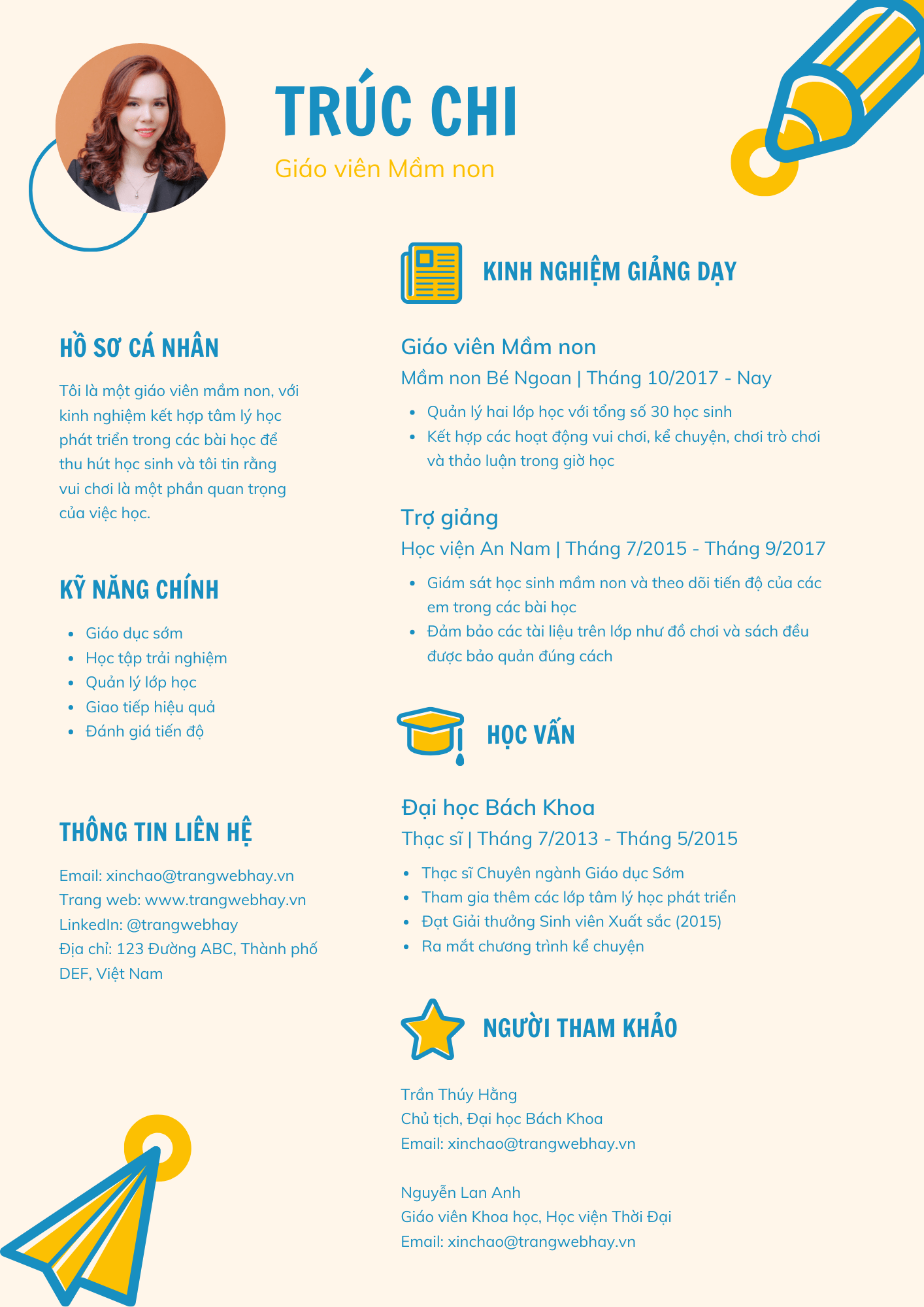 TRÚC CHI
Giáo viên Mầm non

HỒ SƠ CÁ NHÂN

Tôi là một giáo viên mầm non, với kinh nghiệm kết hợp tâm lý học phát triển trong các bài học để thu hút học sinh và tôi tin rằng vui chơi là một phần quan trọng của việc học.

KỸ NĂNG CHÍNH

- Giáo dục sớm
- Học tập trải nghiệm
- Quản lý lớp học
- Giao tiếp hiệu quả
- Đánh giá tiến độ

THÔNG TIN LIÊN HỆ

Email: xinchao@trangwebhay.vn
Trang web: www.trangwebhay.vn
LinkedIn: @trangwebhay
Địa chỉ: 123 Đường ABC, Thành phố DEF, Việt Nam

KINH NGHIỆM GIẢNG DẠY

Giáo viên Mầm non
Mầm non Bé Ngoan | Tháng 10/2017 - Nay

- Quản lý hai lớp học với tổng số 30 học sinh
- Kết hợp các hoạt động vui chơi, kể chuyện, chơi trò chơi và thảo luận trong giờ học

Trợ giảng
Học viện An Nam | Tháng 7/2015 - Tháng 9/2017

- Giám sát học sinh mầm non và theo dõi tiến độ của các em trong các bài học
- Đảm bảo các tài liệu trên lớp như đồ chơi và sách đều được bảo quản đúng cách

HỌC VẤN

Đại học Bách Khoa
Thạc sĩ | Tháng 7/2013 - Tháng 5/2015

- Thạc sĩ Chuyên ngành Giáo dục Sớm
- Tham gia thêm các lớp tâm lý học phát triển
- Đạt Giải thưởng Sinh viên Xuất sắc (2015)
- Ra mắt chương trình kể chuyện

NGƯỜI THAM KHẢO

Trần Thúy Hằng
Chủ tịch, Đại học Bách Khoa
Email: xinchao@trangwebhay.vn

Nguyễn Lan Anh
Giáo viên Khoa học, Học viện Thời Đại
Email: xinchao@trangwebhay.vn